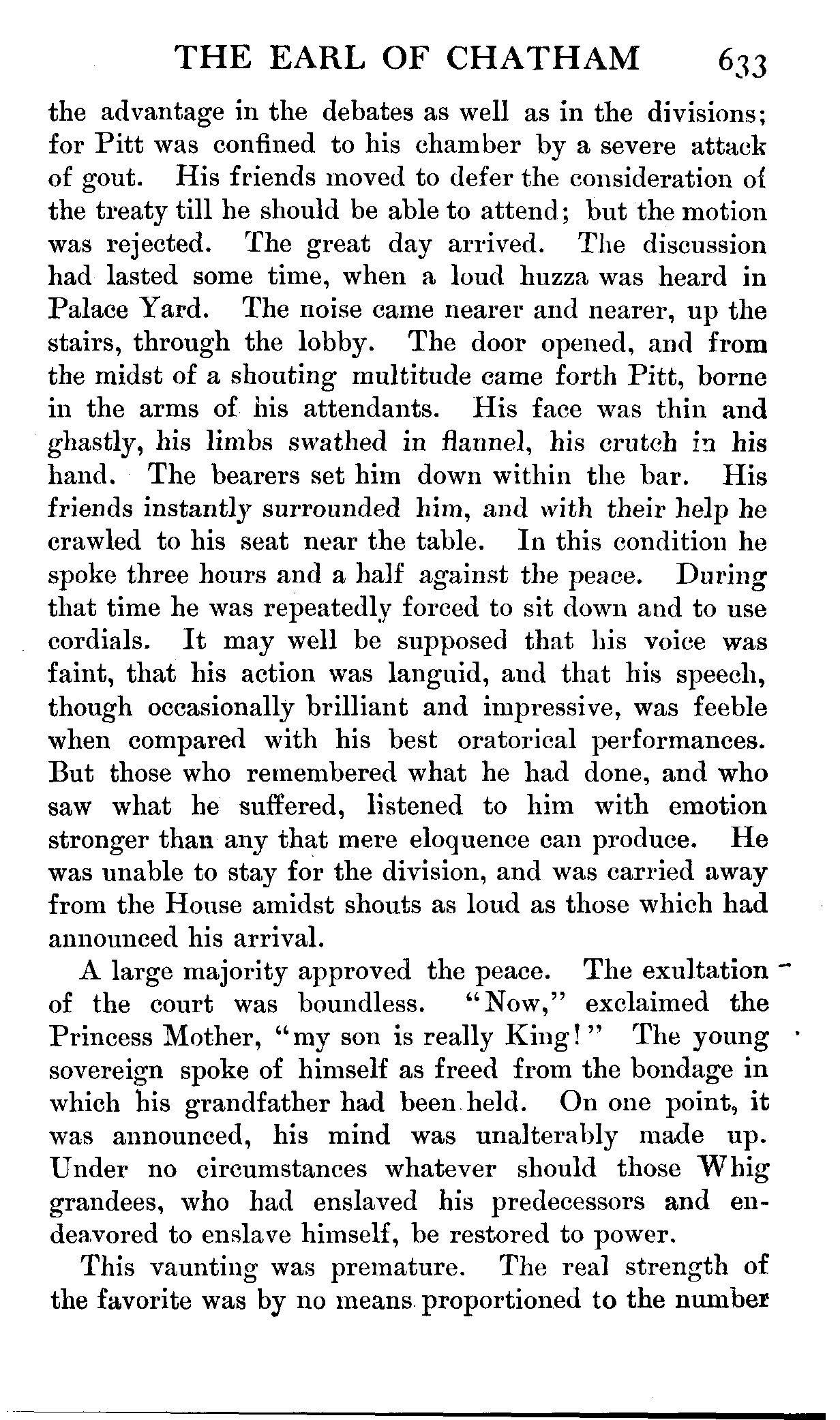 THE EARL OF CHATHAM 633

the advantage in the debates as well as in the divisions; for Pitt was confined to his chamber by a severe attack of gout. His friends moved to defer the consideration of the treaty till he should be able to attend; but the motion was rejected. The great day arrived. The discussion had lasted some time, when a loud huzza was heard in Palace Yard. The noise came nearer and nearer, up the stairs, through the lobby. The door opened, and from the midst of a shouting multitude came forth Pitt, borne in the arms of his attendants. His face was thin and ghastly, his limbs swathed in flannel, his crutch in his hand. The bearers set him down within the bar. His friends instantly surrounded him, and with their help he crawled to his seat near the table. In this condition he spoke three hours and a half against the peace. During that time he was repeatedly forced to sit down and to use cordials. It may well be supposed that his voice was faint, that his action was languid, and that his speech, though occasionally brilliant and impressive, was feeble when compared with his best oratorical performances. But those who remembered what he had done, and who saw what he suffered, listened to him with emotion stronger than any that mere eloquence can produce. He was unable to stay for the division, and was carried away from the House amidst shouts as loud as those which had announced his arrival.

A large majority approved the peace. The exultation of the court was boundless. "Now," exclaimed the Princess Mother, "my son is really King!" The young sovereign spoke of himself as freed from the bondage in which his grandfather had been held. On one point, it was announced, his mind was unalterably made up. Under no circumstances whatever should those Whig grandees, who had enslaved his predecessors and endeavored to enslave himself, be restored to power.

This vaunting was premature. The real strength of the favorite was by no means proportioned to the number